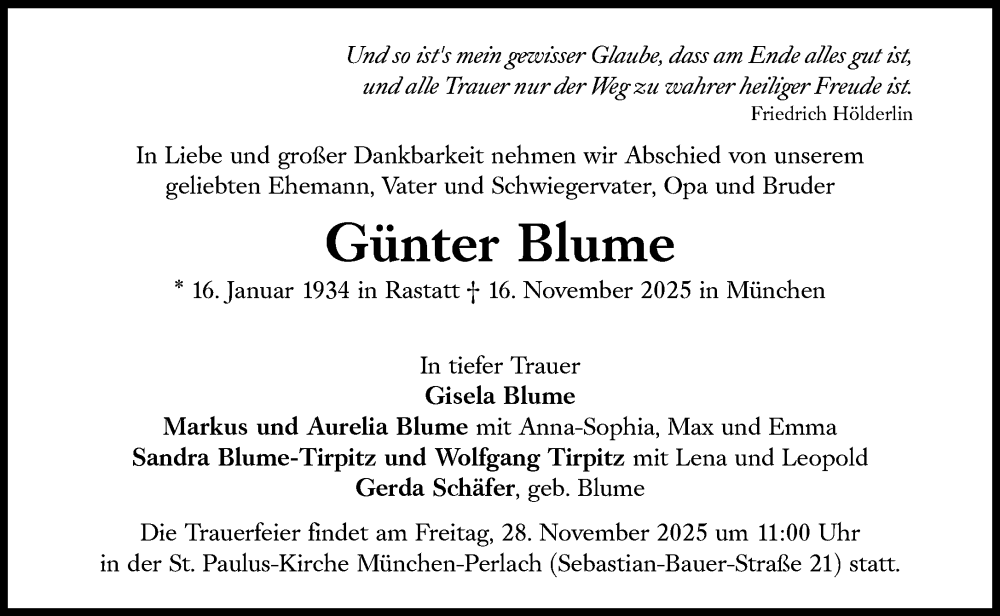 Und so ist's mein gewisser Glaube, dass am Ende alles gut ist, und alle Trauer nur der Weg zu wahrer heiliger Freude ist.
Friedrich Hölderlin

In Liebe und großer Dankbarkeit nehmen wir Abschied von unserem geliebten Ehemann, Vater und Schwiegervater, Opa und Bruder

Günter Blume

* 16. Januar 1934 in Rastatt † 16. November 2025 in München

In tiefer Trauer
Gisela Blume
Markus und Aurelia Blume mit Anna-Sophia, Max und Emma
Sandra Blume-Tirpitz und Wolfgang Tirpitz mit Lena und Leopold
Gerda Schäfer, geb. Blume

Die Trauerfeier findet am Freitag, 28. November 2025 um 11:00 Uhr in der St. Paulus-Kirche München-Perlach (Sebastian-Bauer-Straße 21) statt.